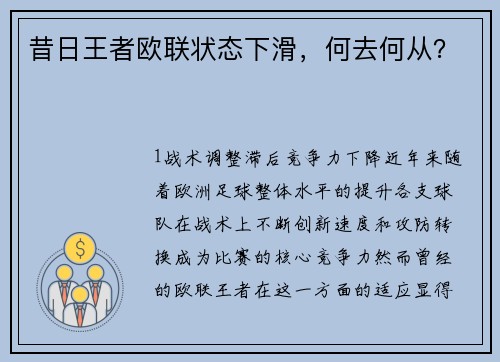 昔日王者欧联状态下滑，何去何从？

1战术调整滞后竞争力下降近年来随着欧洲足球整体水平的提升各支球队在战术上不断创新速度和攻防转换成为比赛的核心竞争力然而曾经的欧联王者在这一方面的适应显得

$